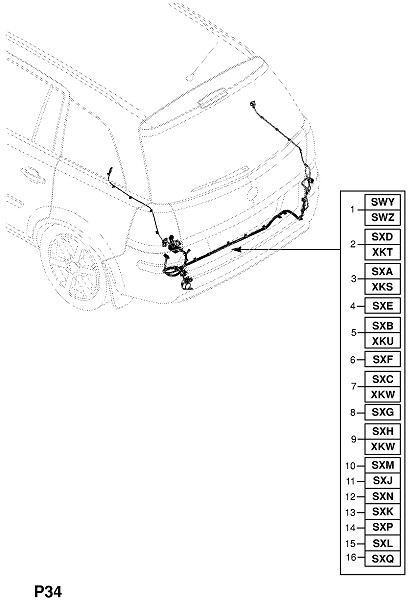 1 SWY
SWZ
2 SXD
XKT
3 SXA
XKS
4 SXE
5 SXB
XKU
6 SXF
7 SXC
XKW
8 SXG
9 SXH
XKW
10 SXM
11 SXJ
12 SXN
13 SXK
14 SXP
15 SXL
16 SXQ

P34